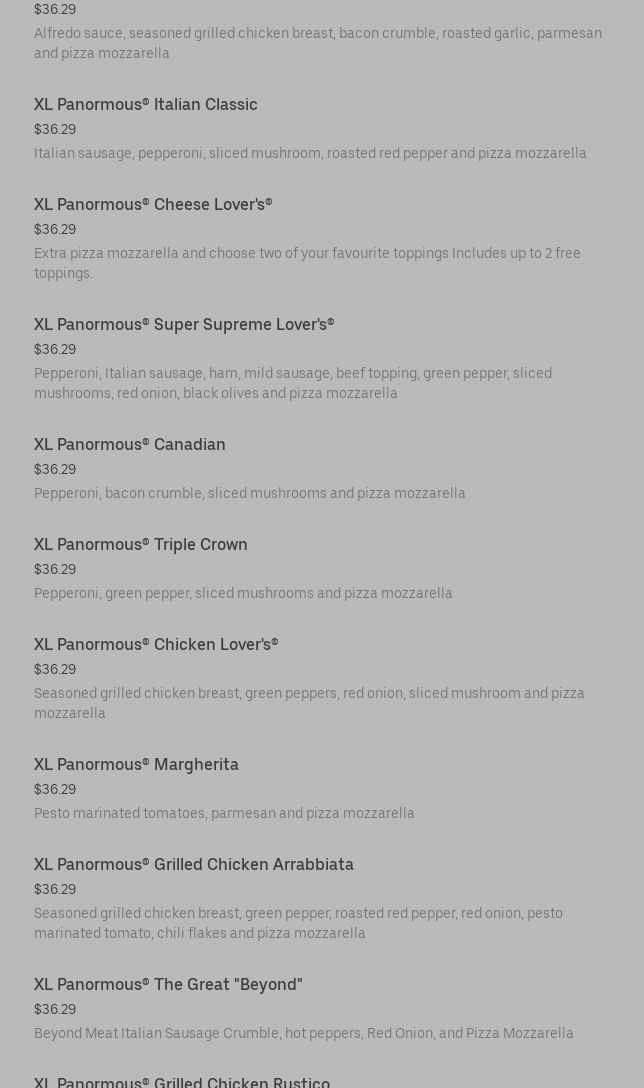 $36.29
Alfredo sauce, seasoned grilled chicken breast, bacon crumble, roasted garlic, parmesan and pizza mozzarella

XL Panormous® Italian Classic
$36.29
Italian sausage, pepperoni, sliced mushroom, roasted red pepper and pizza mozzarella

XL Panormous® Cheese Lover's®
$36.29
Extra pizza mozzarella and choose two of your favourite toppings Includes up to 2 free toppings.

XL Panormous® Super Supreme Lover's®
$36.29
Pepperoni, Italian sausage, ham, mild sausage, beef topping, green pepper, sliced mushrooms, red onion, black olives and pizza mozzarella

XL Panormous® Canadian
$36.29
Pepperoni, bacon crumble, sliced mushrooms and pizza mozzarella

XL Panormous® Triple Crown
$36.29
Pepperoni, green pepper, sliced mushrooms and pizza mozzarella

XL Panormous® Chicken Lover's®
$36.29
Seasoned grilled chicken breast, green peppers, red onion, sliced mushroom and pizza mozzarella

XL Panormous® Margherita
$36.29
Pesto marinated tomatoes, parmesan and pizza mozzarella

XL Panormous® Grilled Chicken Arrabbiata
$36.29
Seasoned grilled chicken breast, green pepper, roasted red pepper, red onion, pesto marinated tomato, chili flakes and pizza mozzarella

XL Panormous® The Great "Beyond"
$36.29
Beyond Meat Italian Sausage Crumble, hot peppers, Red Onion, and Pizza Mozzarella

XL Panormous® Grilled Chicken Rustico